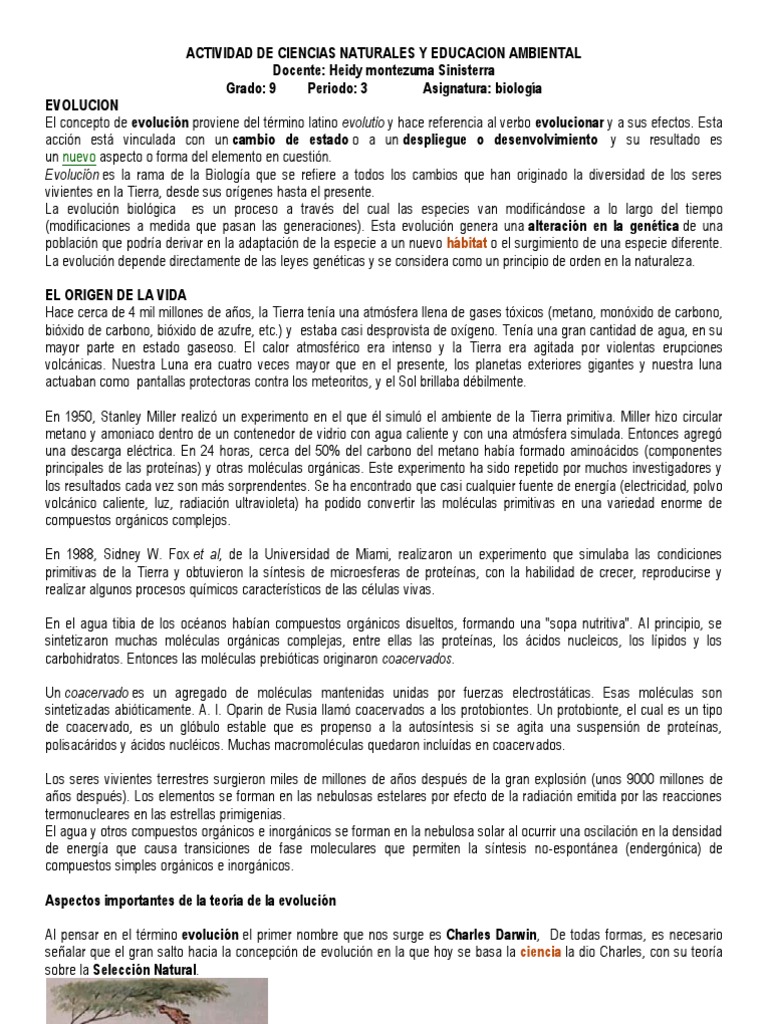 ACTIVIDAD DE CIENCIAS NATURALES Y EDUCACION AMBIENTAL
Docente: Heidy montezuma Sinisterra
Grado: 9 Periodo: 3 Asignatura: biología

EVOLUCION
El concepto de evolución proviene del término latino evolutio y hace referencia al verbo evolucionar y a sus efectos. Esta acción está vinculada con un cambio de estado o a un despliegue o desenvolvimiento y su resultado es un nuevo aspecto o forma del elemento en cuestión.
Evolución es la rama de la Biología que se refiere a todos los cambios que han originado la diversidad de los seres vivientes en la Tierra, desde sus orígenes hasta el presente.
La evolución biológica es un proceso a través del cual las especies van modificándose a lo largo del tiempo (modificaciones a medida que pasan las generaciones). Esta evolución genera una alteración en la genética de una población que podría derivar en la adaptación de la especie a un nuevo hábitat o el surgimiento de una especie diferente.
La evolución depende directamente de las leyes genéticas y se considera como un principio de orden en la naturaleza.

EL ORIGEN DE LA VIDA
Hace cerca de 4 mil millones de años, la Tierra tenía una atmósfera llena de gases tóxicos (metano, monóxido de carbono, bióxido de carbono, bióxido de azufre, etc.) y estaba casi desprovista de oxígeno. Tenía una gran cantidad de agua, en su mayor parte en estado gaseoso. El calor atmosférico era intenso y la Tierra era agitada por violentas erupciones volcánicas. Nuestra Luna era cuatro veces mayor que en el presente, los planetas exteriores gigantes y nuestra luna actuaban como pantallas protectoras contra los meteoritos, y el Sol brillaba débilmente.

En 1950, Stanley Miller realizó un experimento en el que él simuló el ambiente de la Tierra primitiva. Miller hizo circular metano y amoniaco dentro de un contenedor de vidrio con agua caliente y con una atmósfera simulada. Entonces agregó una descarga eléctrica. En 24 horas, cerca del 50% del carbono del metano había formado aminoácidos (componentes principales de las proteínas) y otras moléculas orgánicas. Este experimento ha sido repetido por muchos investigadores y los resultados cada vez son más sorprendentes. Se ha encontrado que casi cualquier fuente de energía (electricidad, polvo volcánico caliente, luz, radiación ultravioleta) ha podido convertir las moléculas primitivas en una variedad enorme de compuestos orgánicos complejos.

En 1988, Sidney W. Fox et al, de la Universidad de Miami, realizaron un experimento que simulaba las condiciones primitivas de la Tierra y obtuvieron la síntesis de microesferas de proteínas, con la habilidad de crecer, reproducirse y realizar algunos procesos químicos característicos de las células vivas.

En el agua tibia de los océanos habían compuestos orgánicos disueltos, formando una "sopa nutritiva". Al principio, se sintetizaron muchas moléculas orgánicas complejas, entre ellas las proteínas, los ácidos nucleicos, los lípidos y los carbohidratos. Entonces las moléculas prebióticas originaron coacervados.

Un coacervado es un agregado de moléculas mantenidas unidas por fuerzas electrostáticas. Esas moléculas son sintetizadas abióticamente. A. I. Oparin de Rusia llamó coacervados a los protobiontes. Un protobionte, el cual es un tipo de coacervado, es un glóbulo estable que es propenso a la autosíntesis si se agita una suspensión de proteínas, polisacáridos y ácidos nucléicos. Muchas macromoléculas quedaron incluídas en coacervados.

Los seres vivientes terrestres surgieron miles de millones de años después de la gran explosión (unos 9000 millones de años después). Los elementos se forman en las nebulosas estelares por efecto de la radiación emitida por las reacciones termonucleares en las estrellas primigenias.
El agua y otros compuestos orgánicos e inorgánicos se forman en la nebulosa solar al ocurrir una oscilación en la densidad de energía que causa transiciones de fase moleculares que permiten la síntesis no-espontánea (endergónica) de compuestos simples orgánicos e inorgánicos.

Aspectos importantes de la teoría de la evolución

Al pensar en el término evolución el primer nombre que nos surge es Charles Darwin, De todas formas, es necesario señalar que el gran salto hacia la concepción de evolución en la que hoy se basa la ciencia la dio Charles, con su teoría sobre la Selección Natural.